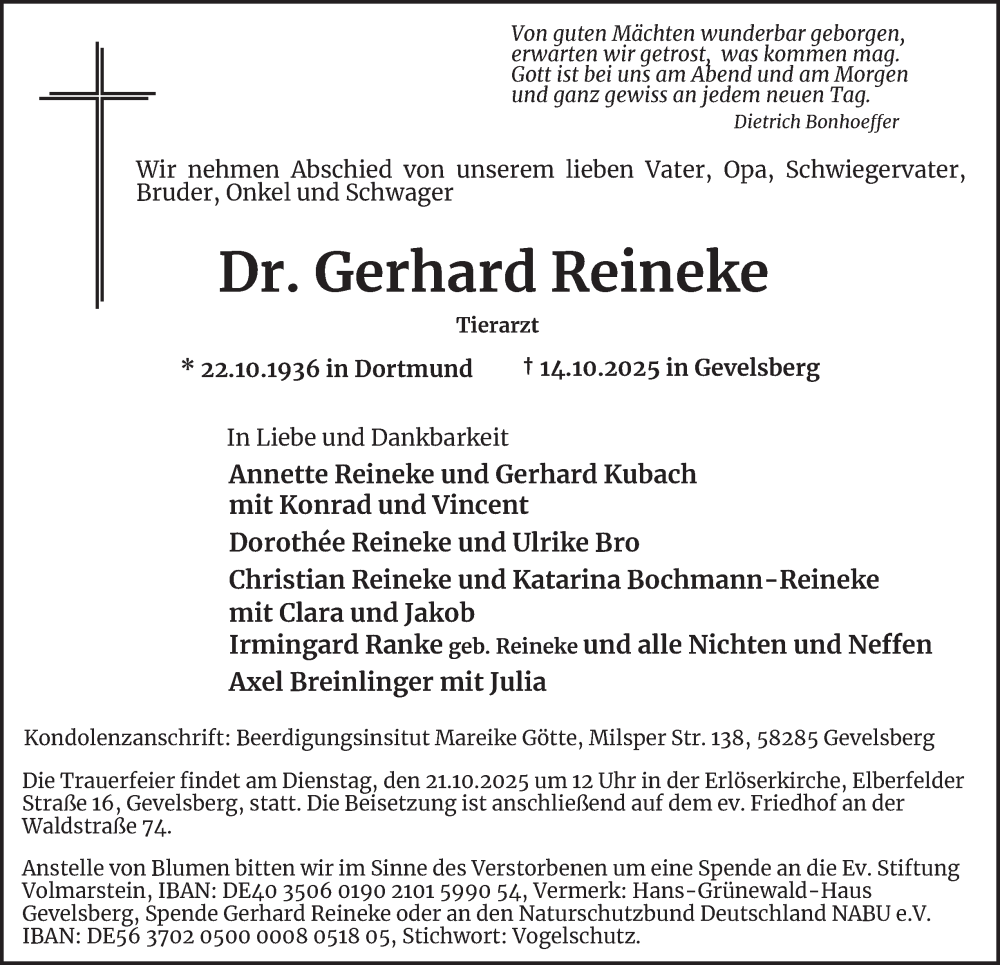 Von guten Mächten wunderbar geborgen,
erwarten wir getrost, was kommen mag.
Gott ist bei uns am Abend und am Morgen
und ganz gewiss an jedem neuen Tag.
Dietrich Bonhoeffer

Wir nehmen Abschied von unserem lieben Vater, Opa, Schwiegervater, Bruder, Onkel und Schwager

Dr. Gerhard Reineke

Tierarzt

* 22.10.1936 in Dortmund † 14.10.2025 in Gevelsberg

In Liebe und Dankbarkeit

Annette Reineke und Gerhard Kubach
mit Konrad und Vincent

Dorothée Reineke und Ulrike Bro

Christian Reineke und Katarina Bochmann-Reineke
mit Clara und Jakob

Irmingard Ranke geb. Reineke und alle Nichten und Neffen

Axel Breinlinger mit Julia

Kondolenzanschrift: Beerdigungsinsitut Mareike Götte, Milsper Str. 138, 58285 Gevelsberg

Die Trauerfeier findet am Dienstag, den 21.10.2025 um 12 Uhr in der Erlöserkirche, Elberfelder Straße 16, Gevelsberg, statt. Die Beisetzung ist anschließend auf dem ev. Friedhof an der Waldstraße 74.

Anstelle von Blumen bitten wir im Sinne des Verstorbenen um eine Spende an die Ev. Stiftung Volmarstein, IBAN: DE40 3506 0190 2101 5990 54, Vermerk: Hans-Grünewald-Haus Gevelsberg, Spende Gerhard Reineke oder an den Naturschutzbund Deutschland NABU e.V. IBAN: DE56 3702 0500 0008 0518 05, Stichwort: Vogelschutz.